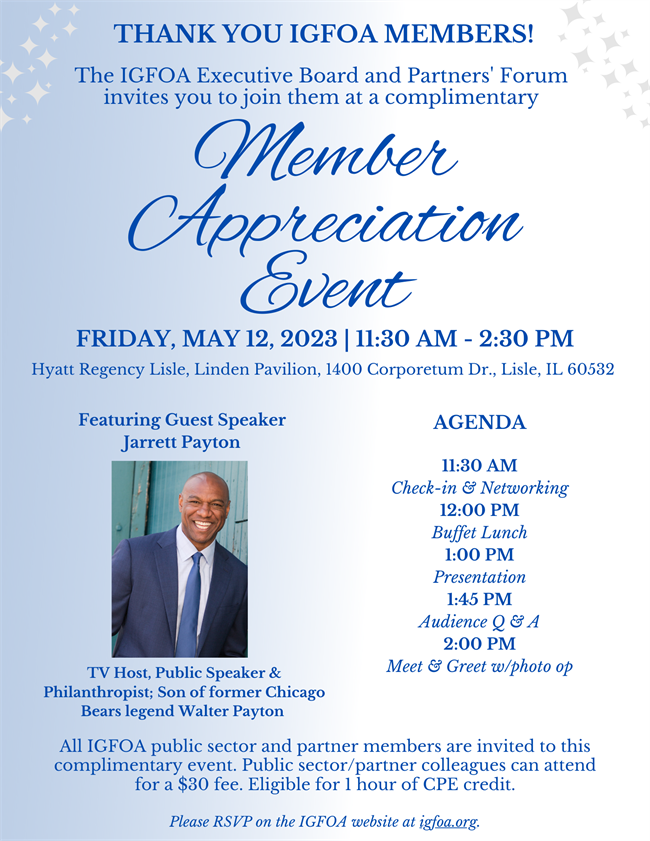 THANK YOU IGFOA MEMBERS!

The IGFOA Executive Board and Partners' Forum invites you to join them at a complimentary

Member Appreciation Event

FRIDAY, MAY 12, 2023 | 11:30 AM - 2:30 PM

Hyatt Regency Lisle, Linden Pavilion, 1400 Corporetum Dr., Lisle, IL 60532

Featuring Guest Speaker
Jarrett Payton

TV Host, Public Speaker & Philanthropist; Son of former Chicago Bears legend Walter Payton

AGENDA

11:30 AM
Check-in & Networking
12:00 PM
Buffet Lunch
1:00 PM
Presentation
1:45 PM
Audience Q & A
2:00 PM
Meet & Greet w/photo op

All IGFOA public sector and partner members are invited to this complimentary event. Public sector/partner colleagues can attend for a $30 fee. Eligible for 1 hour of CPE credit.

Please RSVP on the IGFOA website at igfoa.org.